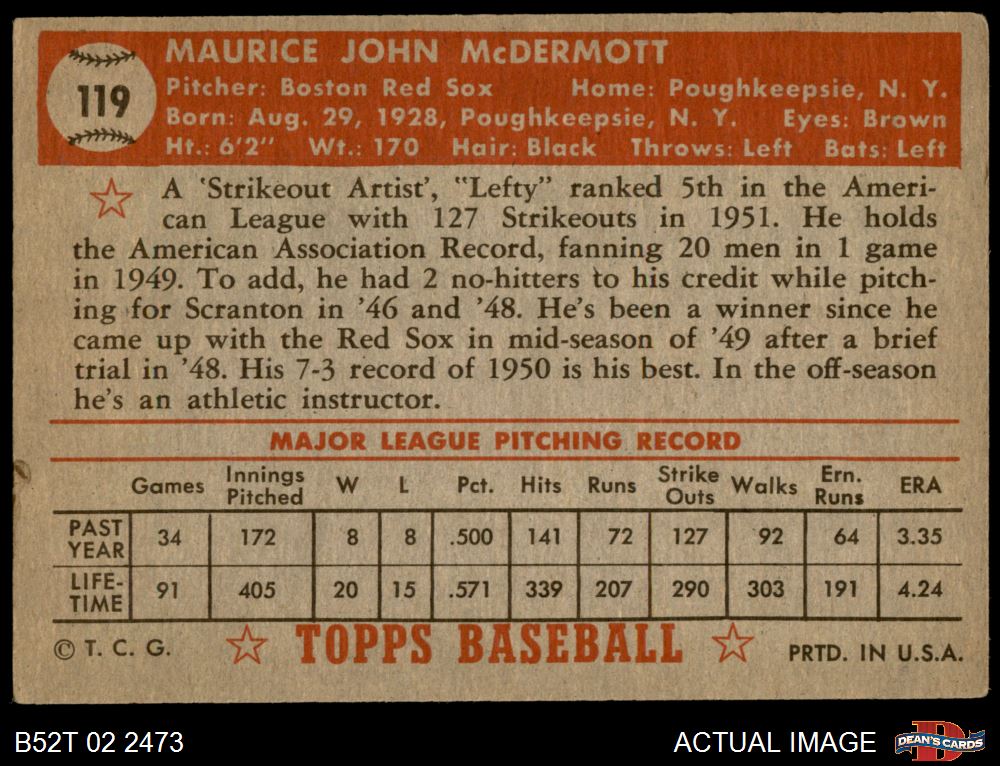 119

MAURICE JOHN McDERMOTT

Pitcher: Boston Red Sox Home: Poughkeepsie, N. Y.
Born: Aug. 29, 1928, Poughkeepsie, N. Y. Eyes: Brown
Ht.: 6'2" Wt.: 170 Hair: Black Throws: Left Bats: Left

A 'Strikeout Artist', "Lefty" ranked 5th in the American League with 127 Strikeouts in 1951. He holds the American Association Record, fanning 20 men in 1 game in 1949. To add, he had 2 no-hitters to his credit while pitching for Scranton in '46 and '48. He's been a winner since he came up with the Red Sox in mid-season of '49 after a brief trial in '48. His 7-3 record of 1950 is his best. In the off-season he's an athletic instructor.

MAJOR LEAGUE PITCHING RECORD

|  | Games | Innings Pitched | W | L | Pct. | Hits | Runs | Strike Outs | Walks | Ern. Runs | ERA |
|---|---|---|---|---|---|---|---|---|---|---|---|
| PAST YEAR | 34 | 172 | 8 | 8 | .500 | 141 | 72 | 127 | 92 | 64 | 3.35 |
| LIFE-TIME | 91 | 405 | 20 | 15 | .571 | 339 | 207 | 290 | 303 | 191 | 4.24 |

© T. C. G. TOPPS BASEBALL PRTD. IN U.S.A.

B52T 02 2473 ACTUAL IMAGE DEAN'S CARDS